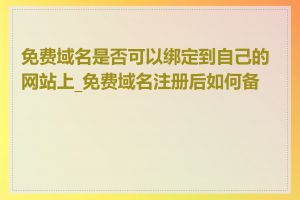 免费域名是否可以绑定到自己的网站上_免费域名注册后如何备